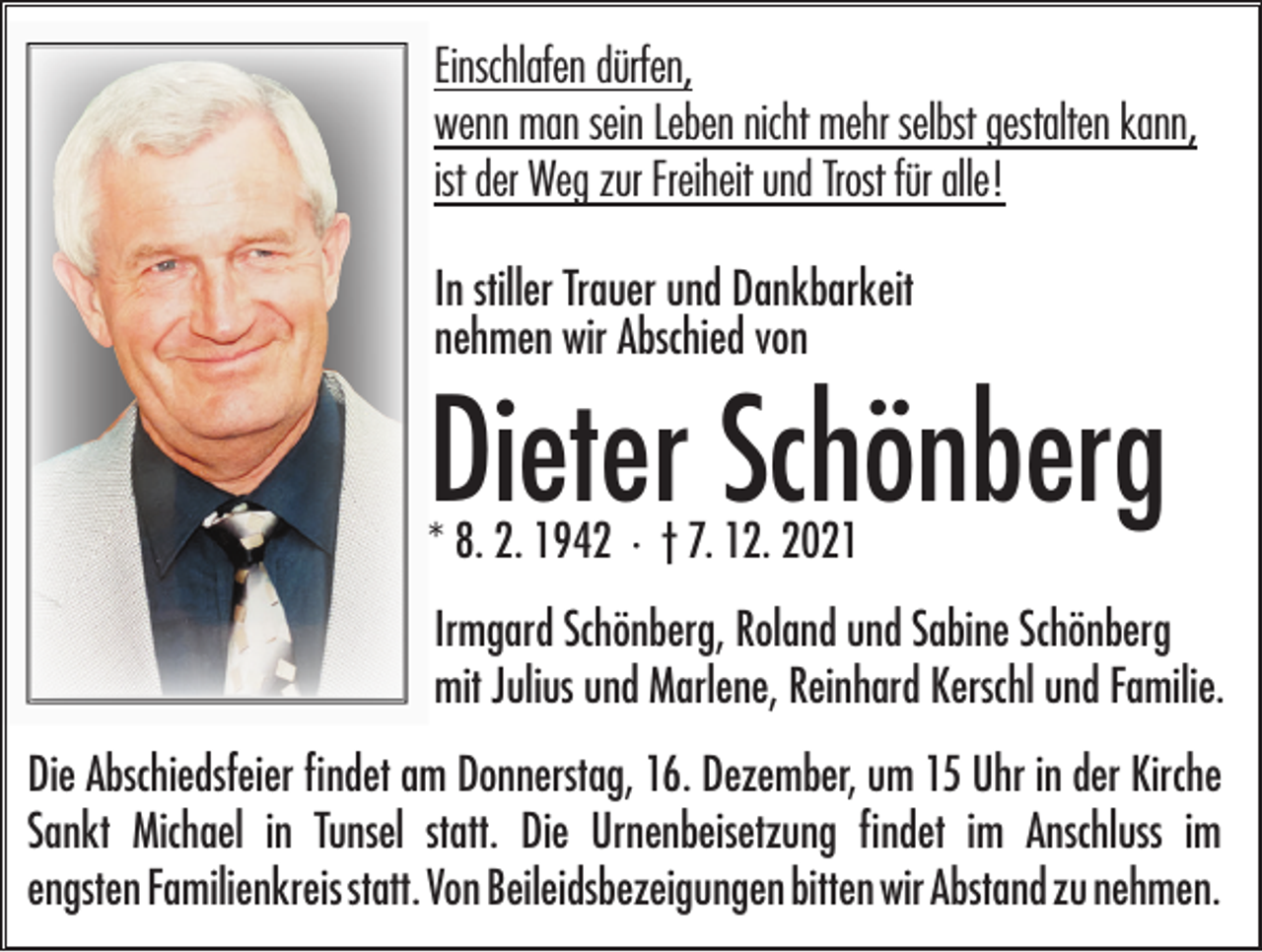 Einschlafen dürfen,
wenn man sein Leben nicht mehr selbst gestalten kann,
ist der Weg zur Freiheit und Trost für alle!

In stiller Trauer und Dankbarkeit
nehmen wir Abschied von

Dieter Schönberg

* 8. 2. 1942 · † 7. 12. 2021

Irmgard Schönberg, Roland und Sabine Schönberg
mit Julius und Marlene, Reinhard Kerschl und Familie.

Die Abschiedsfeier findet am Donnerstag, 16. Dezember, um 15 Uhr in der Kirche Sankt Michael in Tunsel statt. Die Urnenbeisetzung findet im Anschluss im engsten Familienkreis statt. Von Beileidsbezeigungen bitten wir Abstand zu nehmen.